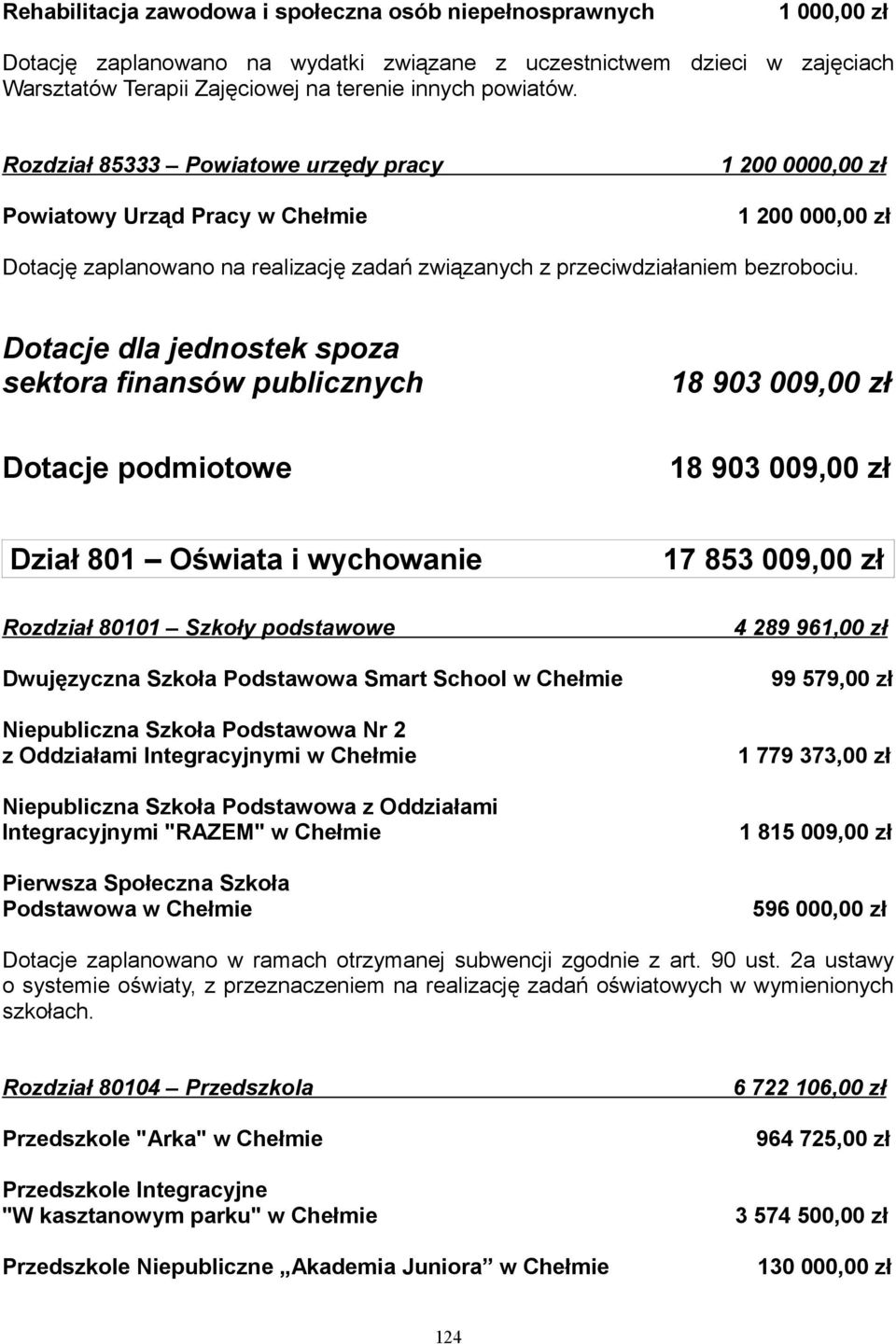 Rehabilitacja zawodowa i społeczna osób niepełnosprawnych 1 000,00 zł

Dotację zaplanowano na wydatki związane z uczestnictwem dzieci w zajęciach Warsztatów Terapii Zajęciowej na terenie innych powiatów.

Rozdział 85333 – Powiatowe urzędy pracy 1 200 0000,00 zł

Powiatowy Urząd Pracy w Chełmie 1 200 000,00 zł

Dotację zaplanowano na realizację zadań związanych z przeciwdziałaniem bezrobociu.

Dotacje dla jednostek spoza sektora finansów publicznych 18 903 009,00 zł

Dotacje podmiotowe 18 903 009,00 zł

Dział 801 – Oświata i wychowanie 17 853 009,00 zł

Rozdział 80101 – Szkoły podstawowe 4 289 961,00 zł

Dwujęzyczna Szkoła Podstawowa Smart School w Chełmie 99 579,00 zł

Niepubliczna Szkoła Podstawowa Nr 2 z Oddziałami Integracyjnymi w Chełmie 1 779 373,00 zł

Niepubliczna Szkoła Podstawowa z Oddziałami Integracyjnymi "RAZEM" w Chełmie 1 815 009,00 zł

Pierwsza Społeczna Szkoła Podstawowa w Chełmie 596 000,00 zł

Dotacje zaplanowano w ramach otrzymanej subwencji zgodnie z art. 90 ust. 2a ustawy o systemie oświaty, z przeznaczeniem na realizację zadań oświatowych w wymienionych szkołach.

Rozdział 80104 – Przedszkola 6 722 106,00 zł

Przedszkole "Arka" w Chełmie 964 725,00 zł

Przedszkole Integracyjne "W kasztanowym parku" w Chełmie 3 574 500,00 zł

Przedszkole Niepubliczne „Akademia Juniora” w Chełmie 130 000,00 zł

124